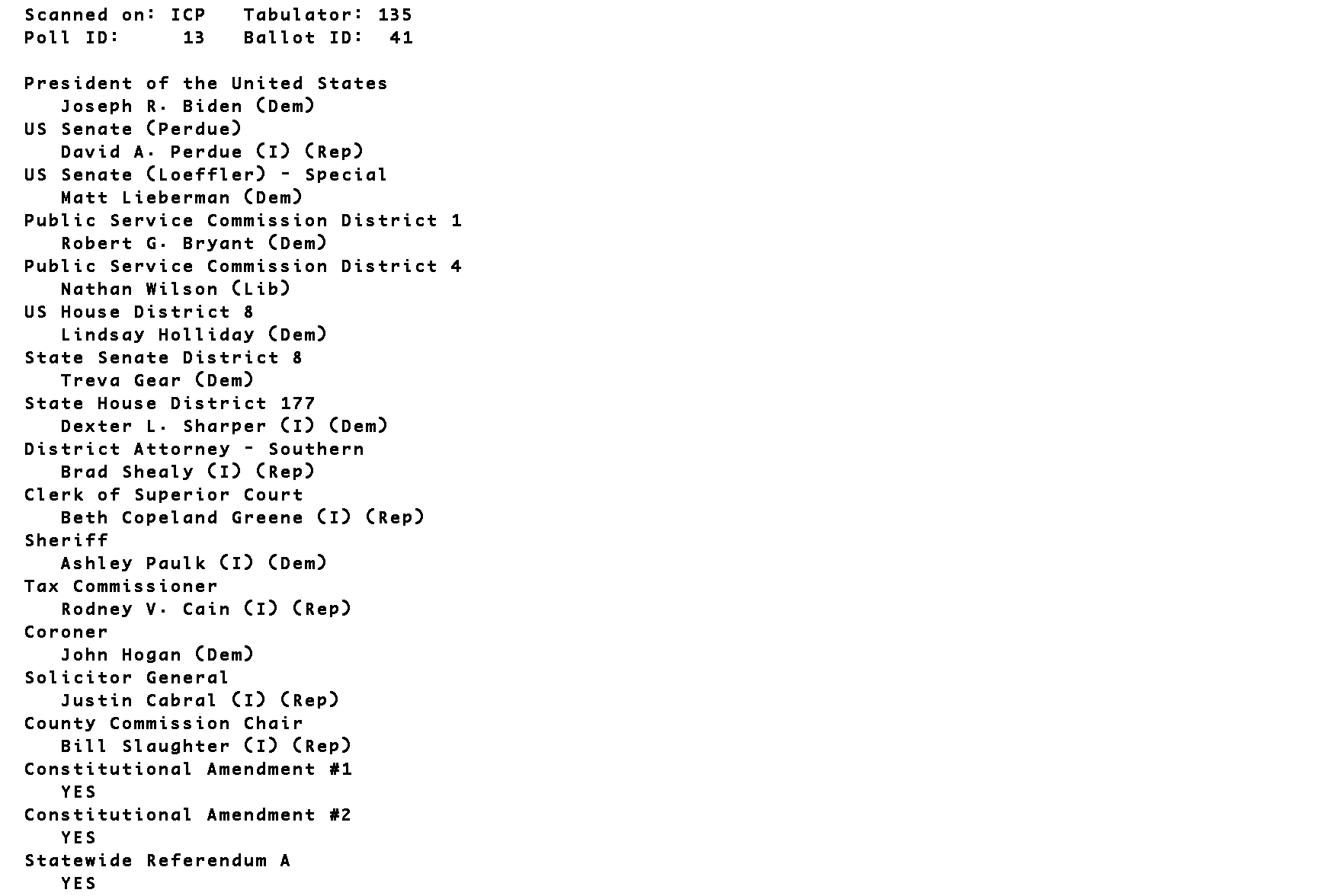 Scanned on: ICP   Tabulator: 135
Poll ID:     13   Ballot ID:  41

President of the United States
Joseph R. Biden (Dem)
US Senate (Perdue)
David A. Perdue (I) (Rep)
US Senate (Loeffler) - Special
Matt Lieberman (Dem)
Public Service Commission District 1
Robert G. Bryant (Dem)
Public Service Commission District 4
Nathan Wilson (Lib)
US House District 8
Lindsay Holliday (Dem)
State Senate District 8
Treva Gear (Dem)
State House District 177
Dexter L. Sharper (I) (Dem)
District Attorney - Southern
Brad Shealy (I) (Rep)
Clerk of Superior Court
Beth Copeland Greene (I) (Rep)
Sheriff
Ashley Paulk (I) (Dem)
Tax Commissioner
Rodney V. Cain (I) (Rep)
Coroner
John Hogan (Dem)
Solicitor General
Justin Cabral (I) (Rep)
County Commission Chair
Bill Slaughter (I) (Rep)
Constitutional Amendment #1
YES
Constitutional Amendment #2
YES
Statewide Referendum A
YES